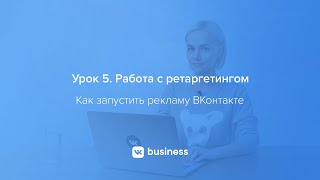 Урок 5. Работа с ретаргетингом

Как запустить рекламу ВКонтакте

VK business